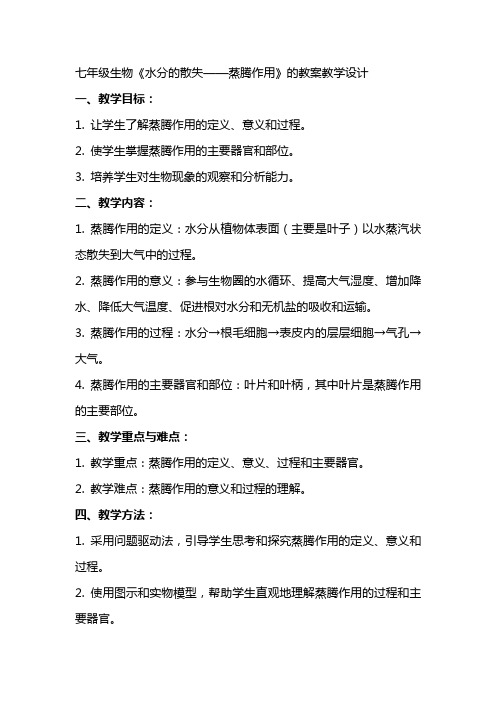 七年级生物《水分的散失——蒸腾作用》的教案教学设计

一、教学目标：

1. 让学生了解蒸腾作用的定义、意义和过程。

2. 使学生掌握蒸腾作用的主要器官和部位。

3. 培养学生对生物现象的观察和分析能力。

二、教学内容：

1. 蒸腾作用的定义：水分从植物体表面（主要是叶子）以水蒸汽状态散失到大气中的过程。

2. 蒸腾作用的意义：参与生物圈的水循环、提高大气湿度、增加降水、降低大气温度、促进根对水分和无机盐的吸收和运输。

3. 蒸腾作用的过程：水分→根毛细胞→表皮内的层层细胞→气孔→大气。

4. 蒸腾作用的主要器官和部位：叶片和叶柄，其中叶片是蒸腾作用的主要部位。

三、教学重点与难点：

1. 教学重点：蒸腾作用的定义、意义、过程和主要器官。

2. 教学难点：蒸腾作用的意义和过程的理解。

四、教学方法：

1. 采用问题驱动法，引导学生思考和探究蒸腾作用的定义、意义和过程。

2. 使用图示和实物模型，帮助学生直观地理解蒸腾作用的过程和主要器官。